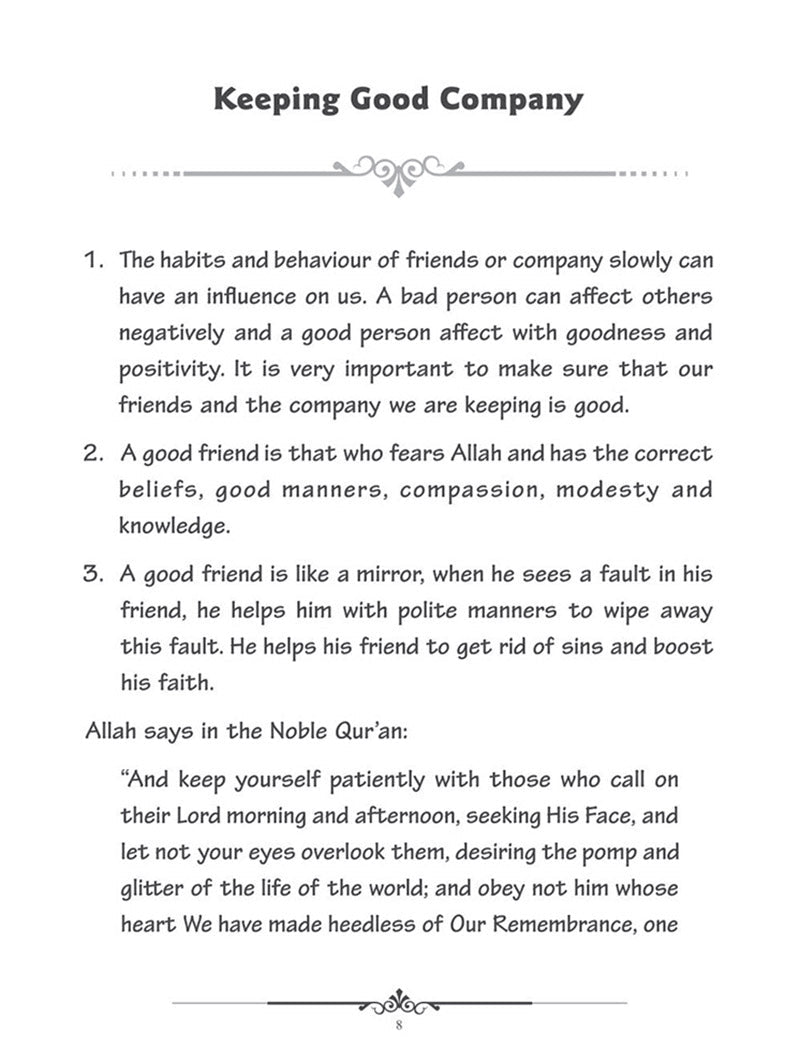 Keeping Good Company

1. The habits and behaviour of friends or company slowly can have an influence on us. A bad person can affect others negatively and a good person affect with goodness and positivity. It is very important to make sure that our friends and the company we are keeping is good.

2. A good friend is that who fears Allah and has the correct beliefs, good manners, compassion, modesty and knowledge.

3. A good friend is like a mirror, when he sees a fault in his friend, he helps him with polite manners to wipe away this fault. He helps his friend to get rid of sins and boost his faith.

Allah says in the Noble Qur'an:

"And keep yourself patiently with those who call on their Lord morning and afternoon, seeking His Face, and let not your eyes overlook them, desiring the pomp and glitter of the life of the world; and obey not him whose heart We have made heedless of Our Remembrance, one

8